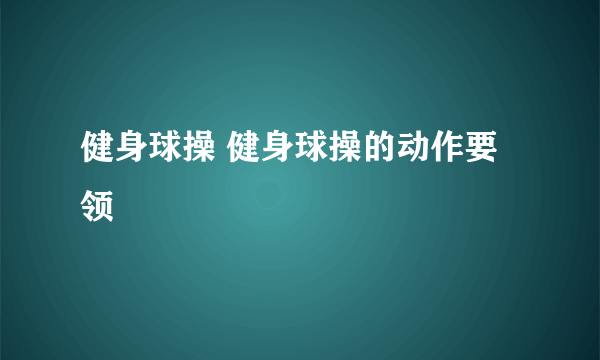 健身球操 健身球操的动作要领